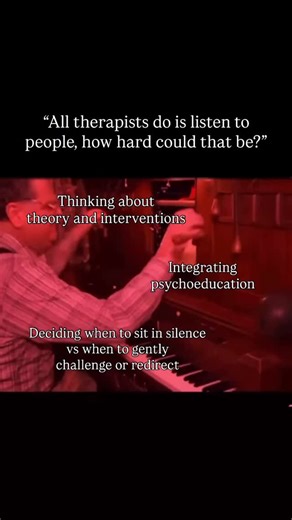 “All therapists do is listen to people, how hard could that be?”

Thinking about theory and interventions

Integrating psychoeducation

Deciding when to sit in silence vs when to gently challenge or redirect